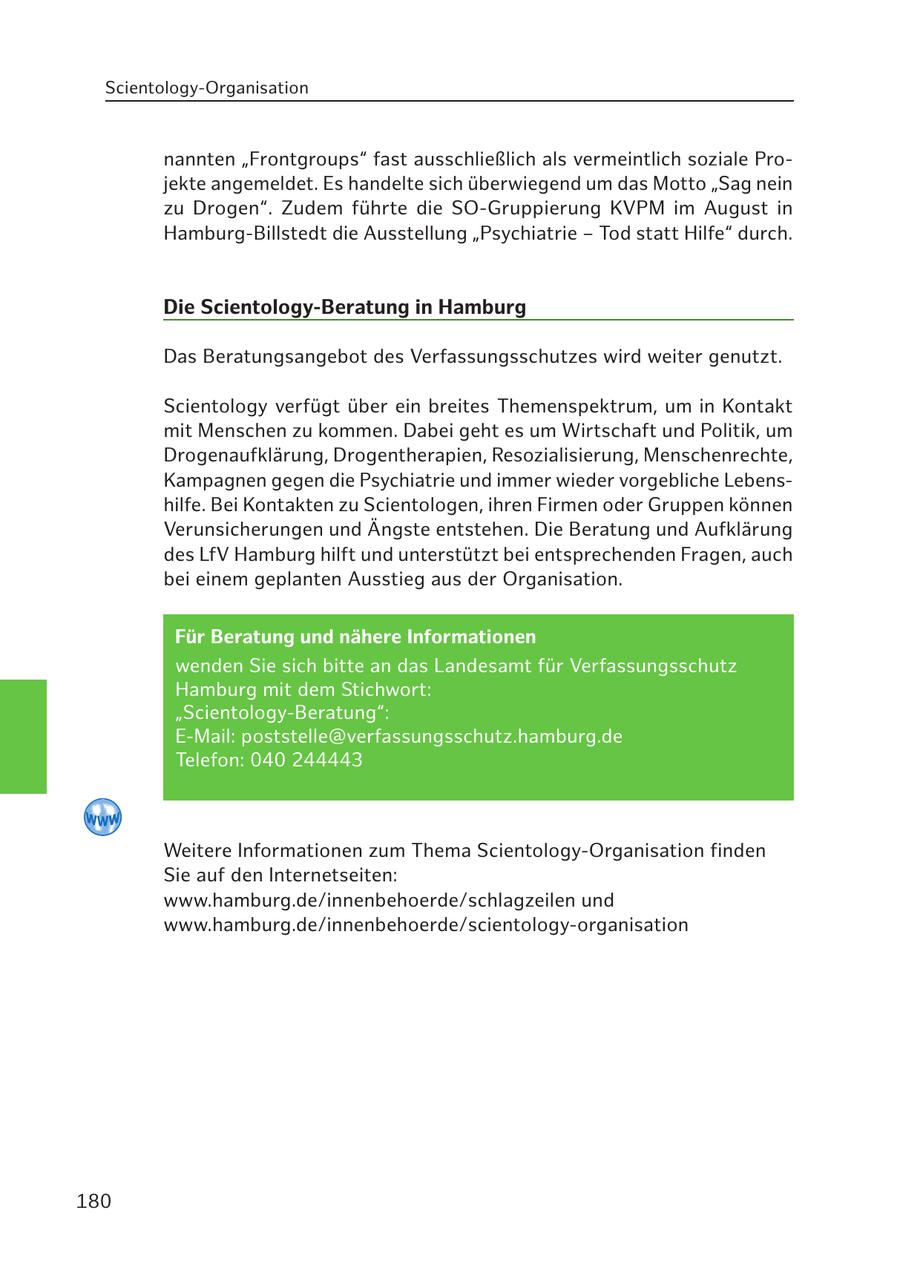 Scientology-Organisation

nannten „Frontgroups“ fast ausschließlich als vermeintlich soziale Projekte angemeldet. Es handelte sich überwiegend um das Motto „Sag nein zu Drogen“. Zudem führte die SO-Gruppierung KVPM im August in Hamburg-Billstedt die Ausstellung „Psychiatrie – Tod statt Hilfe“ durch.

Die Scientology-Beratung in Hamburg

Das Beratungsangebot des Verfassungsschutzes wird weiter genutzt.

Scientology verfügt über ein breites Themenspektrum, um in Kontakt mit Menschen zu kommen. Dabei geht es um Wirtschaft und Politik, um Drogenaufklärung, Drogentherapien, Resozialisierung, Menschenrechte, Kampagnen gegen die Psychiatrie und immer wieder vorgebliche Lebenshilfe. Bei Kontakten zu Scientologen, ihren Firmen oder Gruppen können Verunsicherungen und Ängste entstehen. Die Beratung und Aufklärung des LfV Hamburg hilft und unterstützt bei entsprechenden Fragen, auch bei einem geplanten Ausstieg aus der Organisation.

Für Beratung und nähere Informationen
wenden Sie sich bitte an das Landesamt für Verfassungsschutz Hamburg mit dem Stichwort:
„Scientology-Beratung“:
E-Mail: poststelle@verfassungsschutz.hamburg.de
Telefon: 040 244443

www

Weitere Informationen zum Thema Scientology-Organisation finden Sie auf den Internetseiten:
www.hamburg.de/innenbehoerde/schlagzeilen und
www.hamburg.de/innenbehoerde/scientology-organisation

180